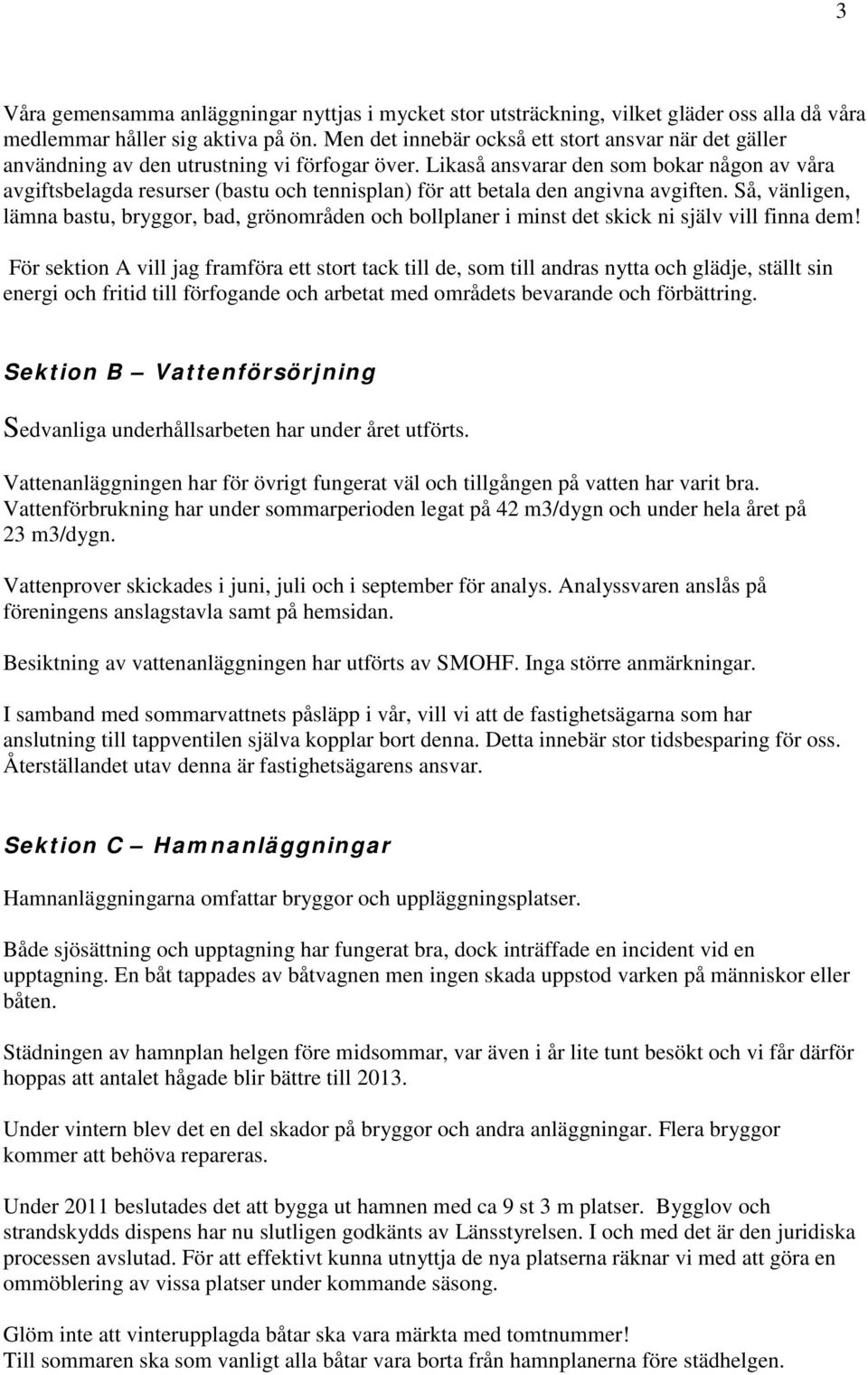 3

Våra gemensamma anläggningar nyttjas i mycket stor utsträckning, vilket gläder oss alla då våra medlemmar håller sig aktiva på ön. Men det innebär också ett stort ansvar när det gäller användning av den utrustning vi förfogar över. Likaså ansvarar den som bokar någon av våra avgiftsbelagda resurser (bastu och tennisplan) för att betala den angivna avgiften. Så, vänligen, lämna bastu, bryggor, bad, grönområden och bollplaner i minst det skick ni själv vill finna dem!

För sektion A vill jag framföra ett stort tack till de, som till andras nytta och glädje, ställt sin energi och fritid till förfogande och arbetat med områdets bevarande och förbättring.

Sektion B – Vattenförsörjning

Sedvanliga underhållsarbeten har under året utförts.

Vattenanläggningen har för övrigt fungerat väl och tillgången på vatten har varit bra. Vattenförbrukning har under sommarperioden legat på 42 m3/dygn och under hela året på 23 m3/dygn.

Vattenprover skickades i juni, juli och i september för analys. Analyssvaren anslås på föreningens anslagstavla samt på hemsidan.

Besiktning av vattenanläggningen har utförts av SMOHF. Inga större anmärkningar.

I samband med sommarvattnets påsläpp i vår, vill vi att de fastighetsägarna som har anslutning till tappventilen själva kopplar bort denna. Detta innebär stor tidsbesparing för oss. Återställandet utav denna är fastighetsägarens ansvar.

Sektion C – Hamnanläggningar

Hamnanläggningarna omfattar bryggor och uppläggningsplatser.

Både sjösättning och upptagning har fungerat bra, dock inträffade en incident vid en upptagning. En båt tappades av båtvagnen men ingen skada uppstod varken på människor eller båten.

Städningen av hamnplan helgen före midsommar, var även i år lite tunt besökt och vi får därför hoppas att antalet hågade blir bättre till 2013.

Under vintern blev det en del skador på bryggor och andra anläggningar. Flera bryggor kommer att behöva repareras.

Under 2011 beslutades det att bygga ut hamnen med ca 9 st 3 m platser. Bygglov och strandskydds dispens har nu slutligen godkänts av Länsstyrelsen. I och med det är den juridiska processen avslutad. För att effektivt kunna utnyttja de nya platserna räknar vi med att göra en ommöblering av vissa platser under kommande säsong.

Glöm inte att vinterupplagda båtar ska vara märkta med tomtnummer!
Till sommaren ska som vanligt alla båtar vara borta från hamnplanerna före städhelgen.